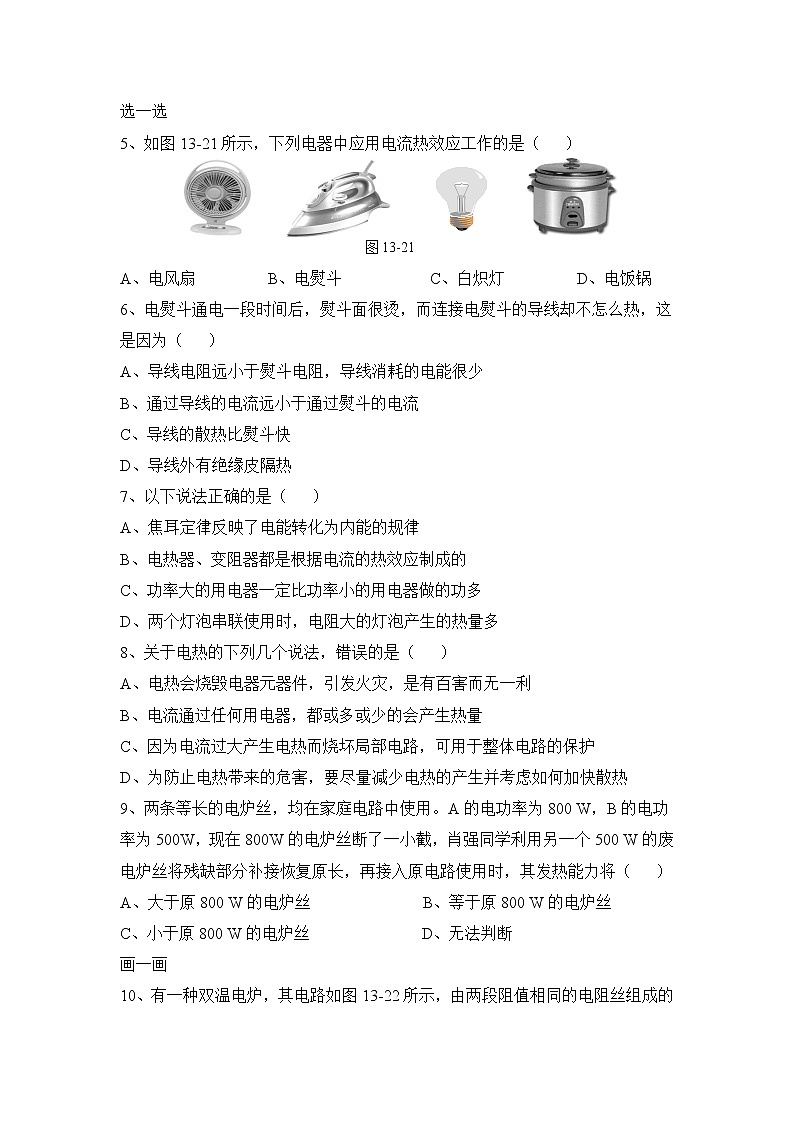 选一选

5、如图 13-21 所示，下列电器中应用电流热效应工作的是（　　）

图 13-21

A、电风扇　　　B、电熨斗　　　C、白炽灯　　　D、电饭锅

6、电熨斗通电一段时间后，熨斗面很烫，而连接电熨斗的导线却不怎么热，这是因为（　　）

A、导线电阻远小于熨斗电阻，导线消耗的电能很少

B、通过导线的电流远小于通过熨斗的电流

C、导线的散热比熨斗快

D、导线外有绝缘皮隔热

7、以下说法正确的是（　　）

A、焦耳定律反映了电能转化为内能的规律

B、电热器、变阻器都是根据电流的热效应制成的

C、功率大的用电器一定比功率小的用电器做的功多

D、两个灯泡串联使用时，电阻大的灯泡产生的热量多

8、关于电热的下列几个说法，错误的是（　　）

A、电热会烧毁电器元器件，引发火灾，是有百害而无一利

B、电流通过任何用电器，都或多或少的会产生热量

C、因为电流过大产生电热而烧坏局部电路，可用于整体电路的保护

D、为防止电热带来的危害，要尽量减少电热的产生并考虑如何加快散热

9、两条等长的电炉丝，均在家庭电路中使用。A 的电功率为 800 W，B 的电功率为 500W，现在 800W 的电炉丝断了一小截，肖强同学利用另一个 500 W 的废电炉丝将残缺部分补接恢复原长，再接入原电路使用时，其发热能力将（　　）

A、大于原 800 W 的电炉丝　　　B、等于原 800 W 的电炉丝

C、小于原 800 W 的电炉丝　　　D、无法判断

画一画

10、有一种双温电炉，其电路如图 13-22 所示，由两段阻值相同的电阻丝组成的